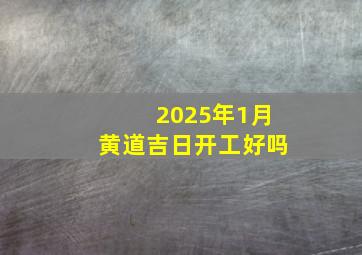 2025年1月
黄道吉日开工好吗